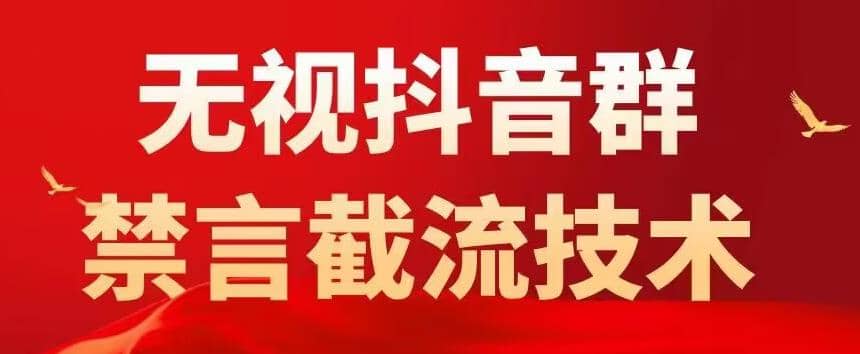 无视抖音群
禁言截流技术